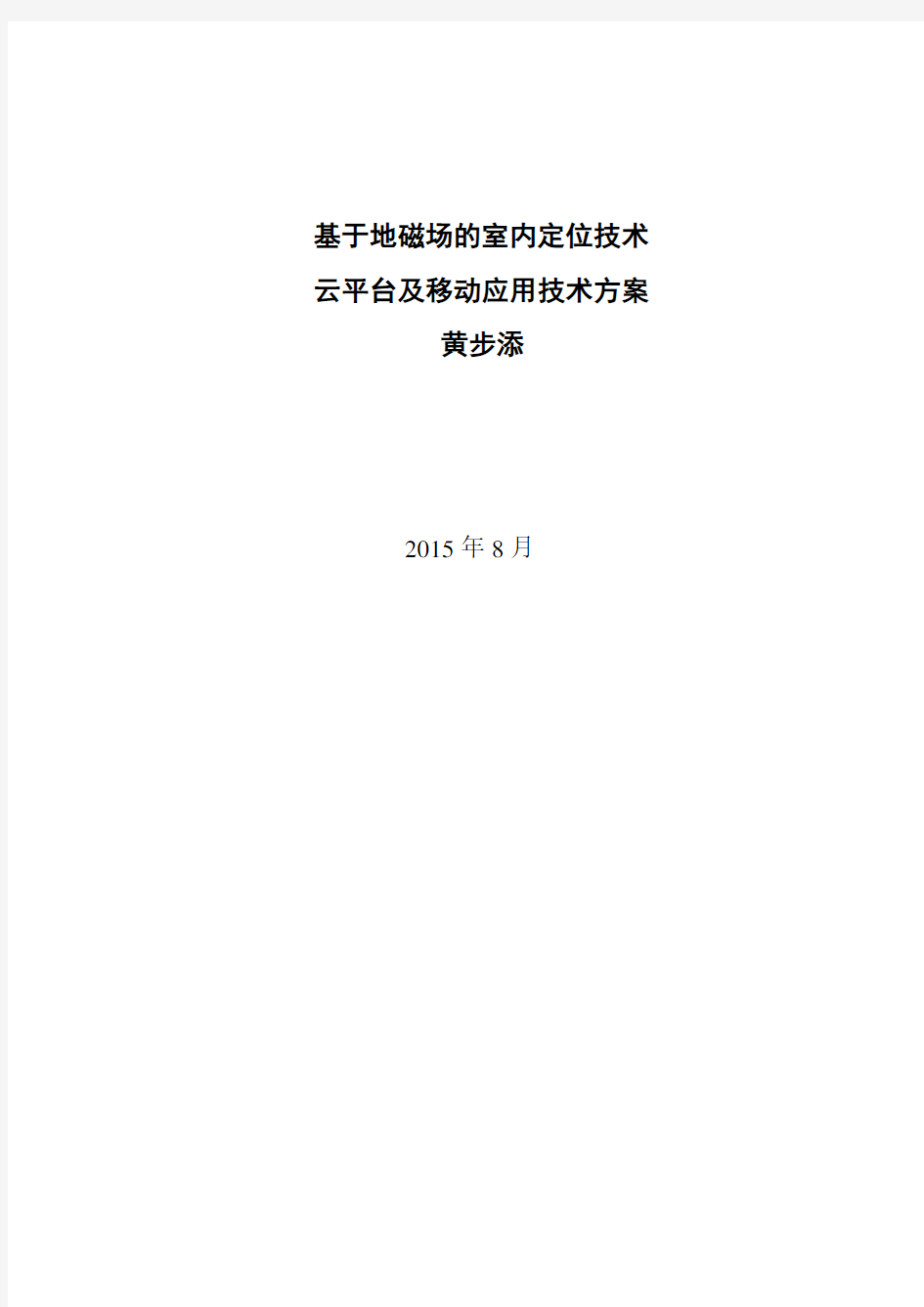 基于地磁场的室内定位技术
云平台及移动应用技术方案
黄步添

2015 年 8 月